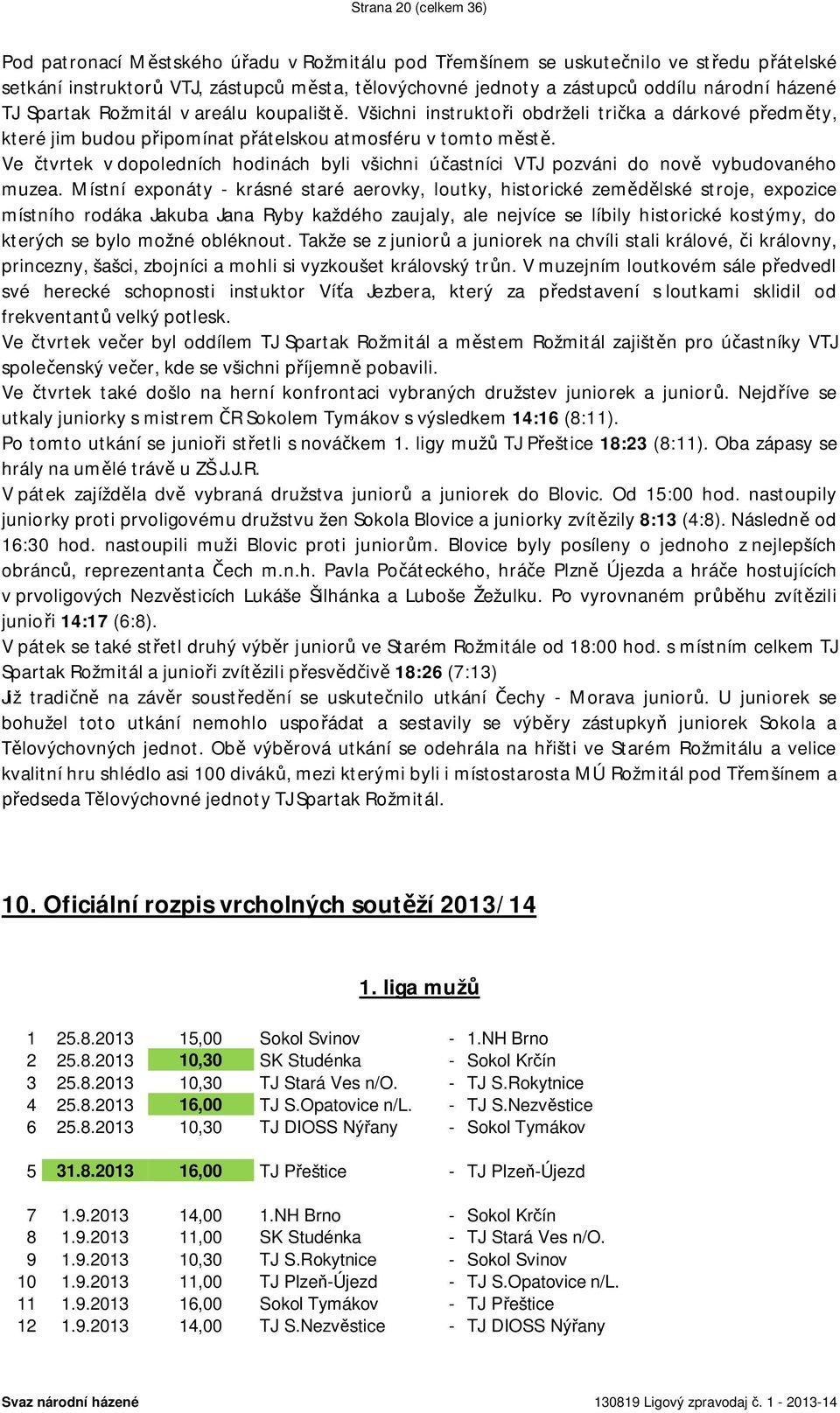 Strana 20 (celkem 36)

Pod patronací Městského úřadu v Rožmitálu pod Třemšínem se uskutečnilo ve středu přátelské setkání instruktorů VTJ, zástupců města, tělovýchovné jednoty a zástupců oddílu národní házené TJ Spartak Rožmitál v areálu koupaliště. Všichni instruktoři obdrželi trička a dárkové předměty, které jim budou připomínat přátelskou atmosféru v tomto městě.
Ve čtvrtek v dopoledních hodinách byli všichni účastníci VTJ pozváni do nově vybudovaného muzea. Místní exponáty - krásné staré aerovky, loutky, historické zemědělské stroje, expozice místního rodáka Jakuba Jana Ryby každého zaujaly, ale nejvíce se líbily historické kostýmy, do kterých se bylo možné obléknout. Takže se z juniorů a juniorek na chvíli stali králové, či královny, princezny, šašci, zbojníci a mohli si vyzkoušet královský trůn. V muzejním loutkovém sále předvedl své herecké schopnosti instuktor Víťa Jezbera, který za představení s loutkami sklidil od frekventantů velký potlesk.
Ve čtvrtek večer byl oddílem TJ Spartak Rožmitál a městem Rožmitál zajištěn pro účastníky VTJ společenský večer, kde se všichni příjemně pobavili.
Ve čtvrtek také došlo na herní konfrontaci vybraných družstev juniorek a juniorů. Nejdříve se utkaly juniorky s mistrem ČR Sokolem Tymákov s výsledkem 14:16 (8:11).
Po tomto utkání se junioři střetli s nováčkem 1. ligy mužů TJ Přeštice 18:23 (8:11). Oba zápasy se hrály na umělé trávě u ZŠ J.J.R.
V pátek zajížděla dvě vybraná družstva juniorů a juniorek do Blovic. Od 15:00 hod. nastoupily juniorky proti prvoligovému družstvu žen Sokola Blovice a juniorky zvítězily 8:13 (4:8). Následně od 16:30 hod. nastoupili muži Blovic proti juniorům. Blovice byly posíleny o jednoho z nejlepších obránců, reprezentanta Čech m.n.h. Pavla Počáteckého, hráče Plzně Újezda a hráče hostujících v prvoligových Nezvěsticích Lukáše Šilhánka a Luboše Žežulku. Po vyrovnaném průběhu zvítězili junioři 14:17 (6:8).
V pátek se také střetl druhý výběr juniorů ve Starém Rožmitále od 18:00 hod. s místním celkem TJ Spartak Rožmitál a junioři zvítězili přesvědčivě 18:26 (7:13)
Již tradičně na závěr soustředění se uskutečnilo utkání Čechy - Morava juniorů. U juniorek se bohužel toto utkání nemohlo uspořádat a sestavily se výběry zástupkyň juniorek Sokola a Tělovýchovných jednot. Obě výběrová utkání se odehrála na hřišti ve Starém Rožmitálu a velice kvalitní hru shlédlo asi 100 diváků, mezi kterými byli i místostarosta MÚ Rožmitál pod Třemšínem a předseda Tělovýchovné jednoty TJ Spartak Rožmitál.

10. Oficiální rozpis vrcholných soutěží 2013/14

1. liga mužů

| | | | | | |
|---|---|---|---|---|---|
| 1 | 25.8.2013 | 15,00 | Sokol Svinov | - | 1.NH Brno |
| 2 | 25.8.2013 | 10,30 | SK Studénka | - | Sokol Krčín |
| 3 | 25.8.2013 | 10,30 | TJ Stará Ves n/O. | - | TJ S.Rokytnice |
| 4 | 25.8.2013 | 16,00 | TJ S.Opatovice n/L. | - | TJ S.Nezvěstice |
| 6 | 25.8.2013 | 10,30 | TJ DIOSS Nýřany | - | Sokol Tymákov |
| 5 | 31.8.2013 | 16,00 | TJ Přeštice | - | TJ Plzeň-Újezd |
| 7 | 1.9.2013 | 14,00 | 1.NH Brno | - | Sokol Krčín |
| 8 | 1.9.2013 | 11,00 | SK Studénka | - | TJ Stará Ves n/O. |
| 9 | 1.9.2013 | 10,30 | TJ S.Rokytnice | - | Sokol Svinov |
| 10 | 1.9.2013 | 11,00 | TJ Plzeň-Újezd | - | TJ S.Opatovice n/L. |
| 11 | 1.9.2013 | 16,00 | Sokol Tymákov | - | TJ Přeštice |
| 12 | 1.9.2013 | 14,00 | TJ S.Nezvěstice | - | TJ DIOSS Nýřany |

Svaz národní házené
130819 Ligový zpravodaj č. 1 - 2013-14